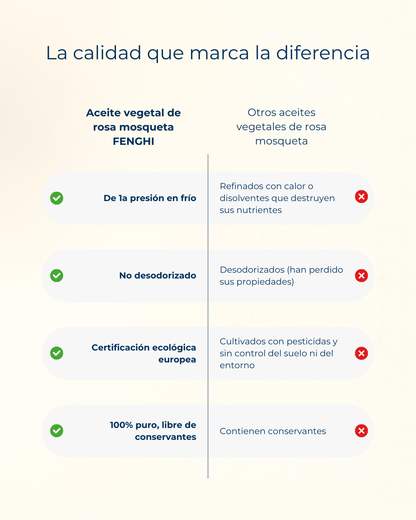 La calidad que marca la diferencia

| Aceite vegetal de rosa mosqueta FENGHI | Otros aceites vegetales de rosa mosqueta |
|---|---|
| De 1a presión en frío | Refinados con calor o disolventes que destruyen sus nutrientes |
| No desodorizado | Desodorizados (han perdido sus propiedades) |
| Certificación ecológica europea | Cultivados con pesticidas y sin control del suelo ni del entorno |
| 100% puro, libre de conservantes | Contienen conservantes |